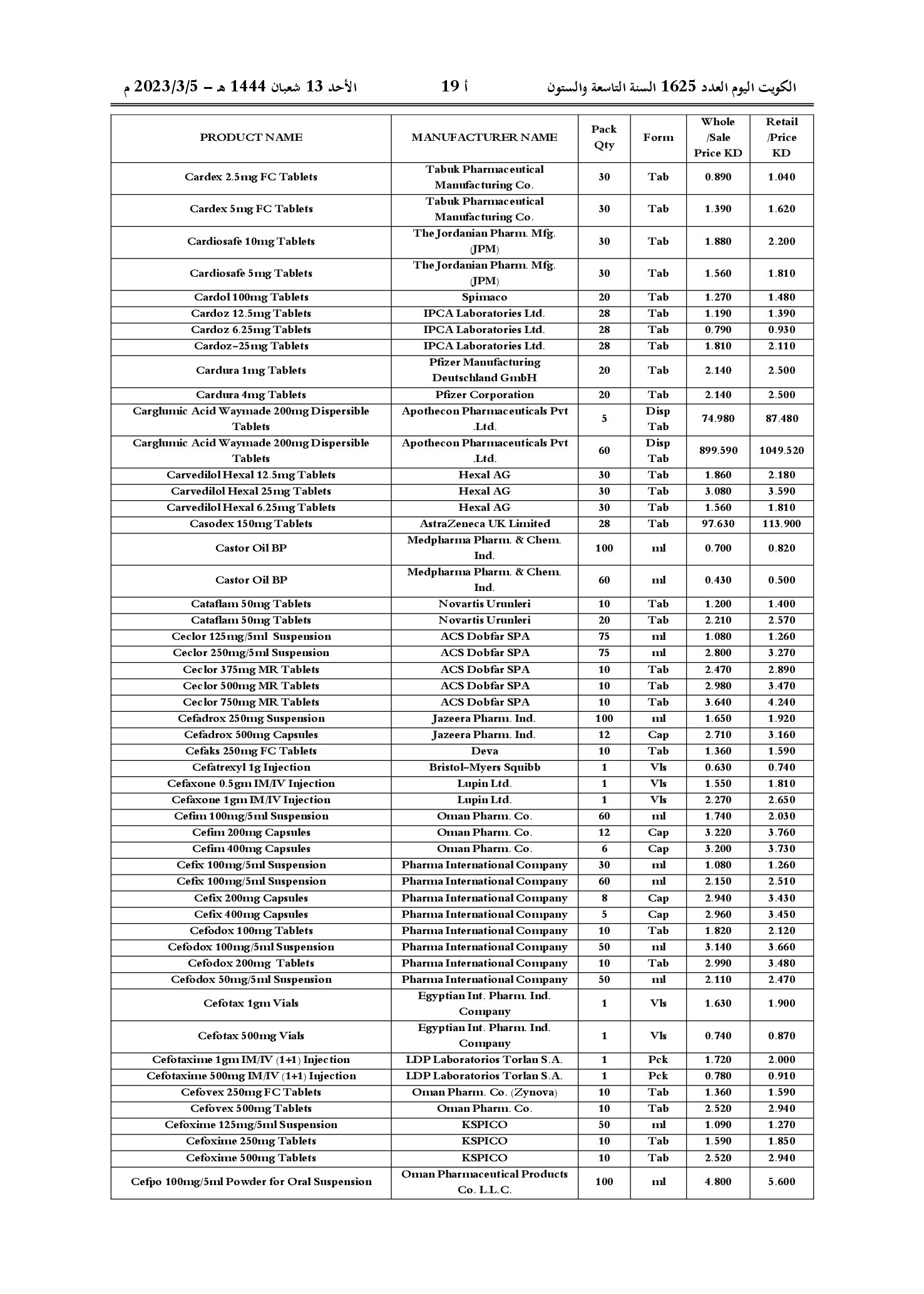 الكويت اليوم العدد 1625 السنة التاسعة والستون أ 19 الأحد 13 شعبان 1444 هـ – 2023/3/5 م

| PRODUCT NAME | MANUFACTURER NAME | Pack Qty | Form | Whole /Sale Price KD | Retail /Price KD |
|---|---|---|---|---|---|
| Cardex 2.5mg FC Tablets | Tabuk Pharmaceutical Manufacturing Co. | 30 | Tab | 0.890 | 1.040 |
| Cardex 5mg FC Tablets | Tabuk Pharmaceutical Manufacturing Co. | 30 | Tab | 1.390 | 1.620 |
| Cardiosafe 10mg Tablets | The Jordanian Pharm. Mfg. (JPM) | 30 | Tab | 1.880 | 2.200 |
| Cardiosafe 5mg Tablets | The Jordanian Pharm. Mfg. (JPM) | 30 | Tab | 1.560 | 1.810 |
| Cardol 100mg Tablets | Spimaco | 20 | Tab | 1.270 | 1.480 |
| Cardoz 12.5mg Tablets | IPCA Laboratories Ltd. | 28 | Tab | 1.190 | 1.390 |
| Cardoz 6.25mg Tablets | IPCA Laboratories Ltd. | 28 | Tab | 0.790 | 0.930 |
| Cardoz-25mg Tablets | IPCA Laboratories Ltd. | 28 | Tab | 1.810 | 2.110 |
| Cardura 1mg Tablets | Pfizer Manufacturing Deutschland GmbH | 20 | Tab | 2.140 | 2.500 |
| Cardura 4mg Tablets | Pfizer Corporation | 20 | Tab | 2.140 | 2.500 |
| Carglumic Acid Waymade 200mg Dispersible Tablets | Apothecon Pharmaceuticals Pvt .Ltd. | 5 | Disp Tab | 74.980 | 87.480 |
| Carglumic Acid Waymade 200mg Dispersible Tablets | Apothecon Pharmaceuticals Pvt .Ltd. | 60 | Disp Tab | 899.590 | 1049.520 |
| Carvedilol Hexal 12.5mg Tablets | Hexal AG | 30 | Tab | 1.860 | 2.180 |
| Carvedilol Hexal 25mg Tablets | Hexal AG | 30 | Tab | 3.080 | 3.590 |
| Carvedilol Hexal 6.25mg Tablets | Hexal AG | 30 | Tab | 1.560 | 1.810 |
| Casodex 150mg Tablets | AstraZeneca UK Limited | 28 | Tab | 97.630 | 113.900 |
| Castor Oil BP | Medpharma Pharm. & Chem. Ind. | 100 | ml | 0.700 | 0.820 |
| Castor Oil BP | Medpharma Pharm. & Chem. Ind. | 60 | ml | 0.430 | 0.500 |
| Cataflam 50mg Tablets | Novartis Urunleri | 10 | Tab | 1.200 | 1.400 |
| Cataflam 50mg Tablets | Novartis Urunleri | 20 | Tab | 2.210 | 2.570 |
| Ceclor 125mg/5ml Suspension | ACS Dobfar SPA | 75 | ml | 1.080 | 1.260 |
| Ceclor 250mg/5ml Suspension | ACS Dobfar SPA | 75 | ml | 2.800 | 3.270 |
| Ceclor 375mg MR Tablets | ACS Dobfar SPA | 10 | Tab | 2.470 | 2.890 |
| Ceclor 500mg MR Tablets | ACS Dobfar SPA | 10 | Tab | 2.980 | 3.470 |
| Ceclor 750mg MR Tablets | ACS Dobfar SPA | 10 | Tab | 3.640 | 4.240 |
| Cefadrox 250mg Suspension | Jazeera Pharm. Ind. | 100 | ml | 1.650 | 1.920 |
| Cefadrox 500mg Capsules | Jazeera Pharm. Ind. | 12 | Cap | 2.710 | 3.160 |
| Cefaks 250mg FC Tablets | Deva | 10 | Tab | 1.360 | 1.590 |
| Cefatrexyl 1g Injection | Bristol-Myers Squibb | 1 | Vls | 0.630 | 0.740 |
| Cefaxone 0.5gm IM/IV Injection | Lupin Ltd. | 1 | Vls | 1.550 | 1.810 |
| Cefaxone 1gm IM/IV Injection | Lupin Ltd. | 1 | Vls | 2.270 | 2.650 |
| Cefim 100mg/5ml Suspension | Oman Pharm. Co. | 60 | ml | 1.740 | 2.030 |
| Cefim 200mg Capsules | Oman Pharm. Co. | 12 | Cap | 3.220 | 3.760 |
| Cefim 400mg Capsules | Oman Pharm. Co. | 6 | Cap | 3.200 | 3.730 |
| Cefix 100mg/5ml Suspension | Pharma International Company | 30 | ml | 1.080 | 1.260 |
| Cefix 100mg/5ml Suspension | Pharma International Company | 60 | ml | 2.150 | 2.510 |
| Cefix 200mg Capsules | Pharma International Company | 8 | Cap | 2.940 | 3.430 |
| Cefix 400mg Capsules | Pharma International Company | 5 | Cap | 2.960 | 3.450 |
| Cefodox 100mg Tablets | Pharma International Company | 10 | Tab | 1.820 | 2.120 |
| Cefodox 100mg/5ml Suspension | Pharma International Company | 50 | ml | 3.140 | 3.660 |
| Cefodox 200mg Tablets | Pharma International Company | 10 | Tab | 2.990 | 3.480 |
| Cefodox 50mg/5ml Suspension | Pharma International Company | 50 | ml | 2.110 | 2.470 |
| Cefotax 1gm Vials | Egyptian Int. Pharm. Ind. Company | 1 | Vls | 1.630 | 1.900 |
| Cefotax 500mg Vials | Egyptian Int. Pharm. Ind. Company | 1 | Vls | 0.740 | 0.870 |
| Cefotaxime 1gm IM/IV (1+1) Injection | LDP Laboratorios Torlan S.A. | 1 | Pck | 1.720 | 2.000 |
| Cefotaxime 500mg IM/IV (1+1) Injection | LDP Laboratorios Torlan S.A. | 1 | Pck | 0.780 | 0.910 |
| Cefovex 250mg FC Tablets | Oman Pharm. Co. (Zynova) | 10 | Tab | 1.360 | 1.590 |
| Cefovex 500mg Tablets | Oman Pharm. Co. | 10 | Tab | 2.520 | 2.940 |
| Cefoxime 125mg/5ml Suspension | KSPICO | 50 | ml | 1.090 | 1.270 |
| Cefoxime 250mg Tablets | KSPICO | 10 | Tab | 1.590 | 1.850 |
| Cefoxime 500mg Tablets | KSPICO | 10 | Tab | 2.520 | 2.940 |
| Cefpo 100mg/5ml Powder for Oral Suspension | Oman Pharmaceutical Products Co. L.L.C. | 100 | ml | 4.800 | 5.600 |